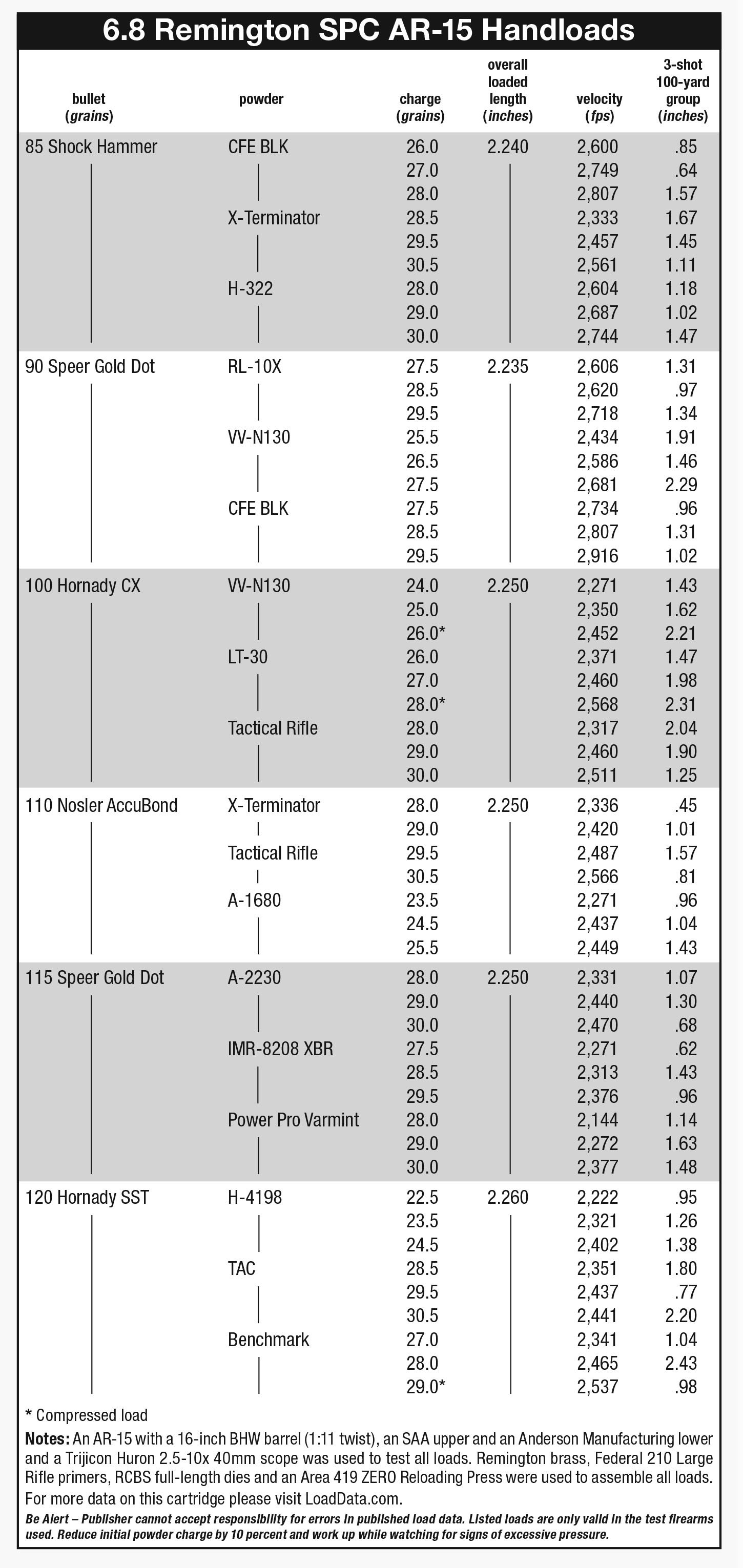 6.8 Remington SPC AR-15 Handloads

| bullet (grains) | powder | charge (grains) | overall loaded length (inches) | velocity (fps) | 3-shot 100-yard group (inches) |
|---|---|---|---|---|---|
| 85 Shock Hammer | CFE BLK | 26.0 | 2.240 | 2,600 | .85 |
| | | 27.0 | | 2,749 | .64 |
| | | 28.0 | | 2,807 | 1.57 |
| | X-Terminator | 28.5 | | 2,333 | 1.67 |
| | | 29.5 | | 2,457 | 1.45 |
| | | 30.5 | | 2,561 | 1.11 |
| | H-322 | 28.0 | | 2,604 | 1.18 |
| | | 29.0 | | 2,687 | 1.02 |
| | | 30.0 | | 2,744 | 1.47 |
| 90 Speer Gold Dot | RL-10X | 27.5 | 2.235 | 2,606 | 1.31 |
| | | 28.5 | | 2,620 | .97 |
| | | 29.5 | | 2,718 | 1.34 |
| | VV-N130 | 25.5 | | 2,434 | 1.91 |
| | | 26.5 | | 2,586 | 1.46 |
| | | 27.5 | | 2,681 | 2.29 |
| | CFE BLK | 27.5 | | 2,734 | .96 |
| | | 28.5 | | 2,807 | 1.31 |
| | | 29.5 | | 2,916 | 1.02 |
| 100 Hornady CX | VV-N130 | 24.0 | 2.250 | 2,271 | 1.43 |
| | | 25.0 | | 2,350 | 1.62 |
| | | 26.0* | | 2,452 | 2.21 |
| | LT-30 | 26.0 | | 2,371 | 1.47 |
| | | 27.0 | | 2,460 | 1.98 |
| | | 28.0* | | 2,568 | 2.31 |
| | Tactical Rifle | 28.0 | | 2,317 | 2.04 |
| | | 29.0 | | 2,460 | 1.90 |
| | | 30.0 | | 2,511 | 1.25 |
| 110 Nosler AccuBond | X-Terminator | 28.0 | 2.250 | 2,336 | .45 |
| | | 29.0 | | 2,420 | 1.01 |
| | Tactical Rifle | 29.5 | | 2,487 | 1.57 |
| | | 30.5 | | 2,566 | .81 |
| | A-1680 | 23.5 | | 2,271 | .96 |
| | | 24.5 | | 2,437 | 1.04 |
| | | 25.5 | | 2,449 | 1.43 |
| 115 Speer Gold Dot | A-2230 | 28.0 | 2.250 | 2,331 | 1.07 |
| | | 29.0 | | 2,440 | 1.30 |
| | | 30.0 | | 2,470 | .68 |
| | IMR-8208 XBR | 27.5 | | 2,271 | .62 |
| | | 28.5 | | 2,313 | 1.43 |
| | | 29.5 | | 2,376 | .96 |
| | Power Pro Varmint | 28.0 | | 2,144 | 1.14 |
| | | 29.0 | | 2,272 | 1.63 |
| | | 30.0 | | 2,377 | 1.48 |
| 120 Hornady SST | H-4198 | 22.5 | 2.260 | 2,222 | .95 |
| | | 23.5 | | 2,321 | 1.26 |
| | | 24.5 | | 2,402 | 1.38 |
| | TAC | 28.5 | | 2,351 | 1.80 |
| | | 29.5 | | 2,437 | .77 |
| | | 30.5 | | 2,441 | 2.20 |
| | Benchmark | 27.0 | | 2,341 | 1.04 |
| | | 28.0 | | 2,465 | 2.43 |
| | | 29.0* | | 2,537 | .98 |

* Compressed load

Notes: An AR-15 with a 16-inch BHW barrel (1:11 twist), an SAA upper and an Anderson Manufacturing lower and a Trijicon Huron 2.5-10x 40mm scope was used to test all loads. Remington brass, Federal 210 Large Rifle primers, RCBS full-length dies and an Area 419 ZERO Reloading Press were used to assemble all loads. For more data on this cartridge please visit LoadData.com.

Be Alert – Publisher cannot accept responsibility for errors in published load data. Listed loads are only valid in the test firearms used. Reduce initial powder charge by 10 percent and work up while watching for signs of excessive pressure.